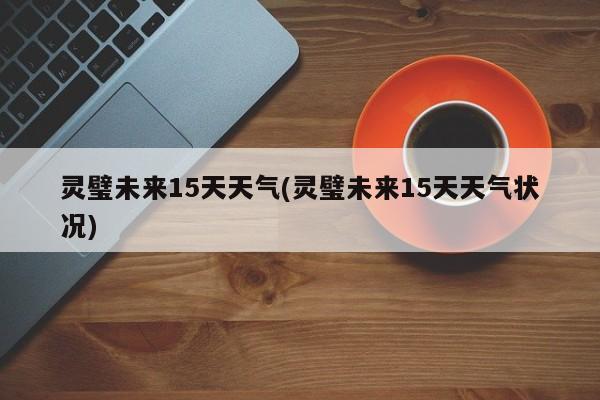 灵璧未来15天天气(灵璧未来15天天气状况)